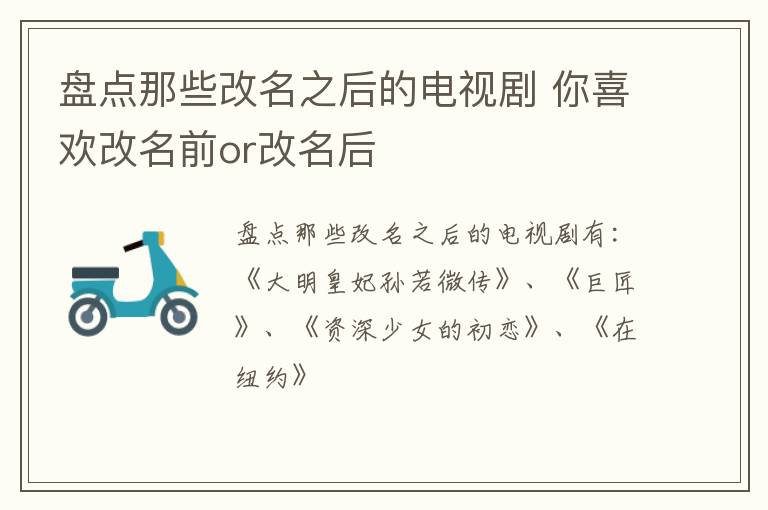 盘点那些改名之后的电视剧 你喜欢改名前or改名后

盘点那些改名之后的电视剧有：《大明皇妃孙若微传》、《巨匠》、《资深少女的初恋》、《在纽约》